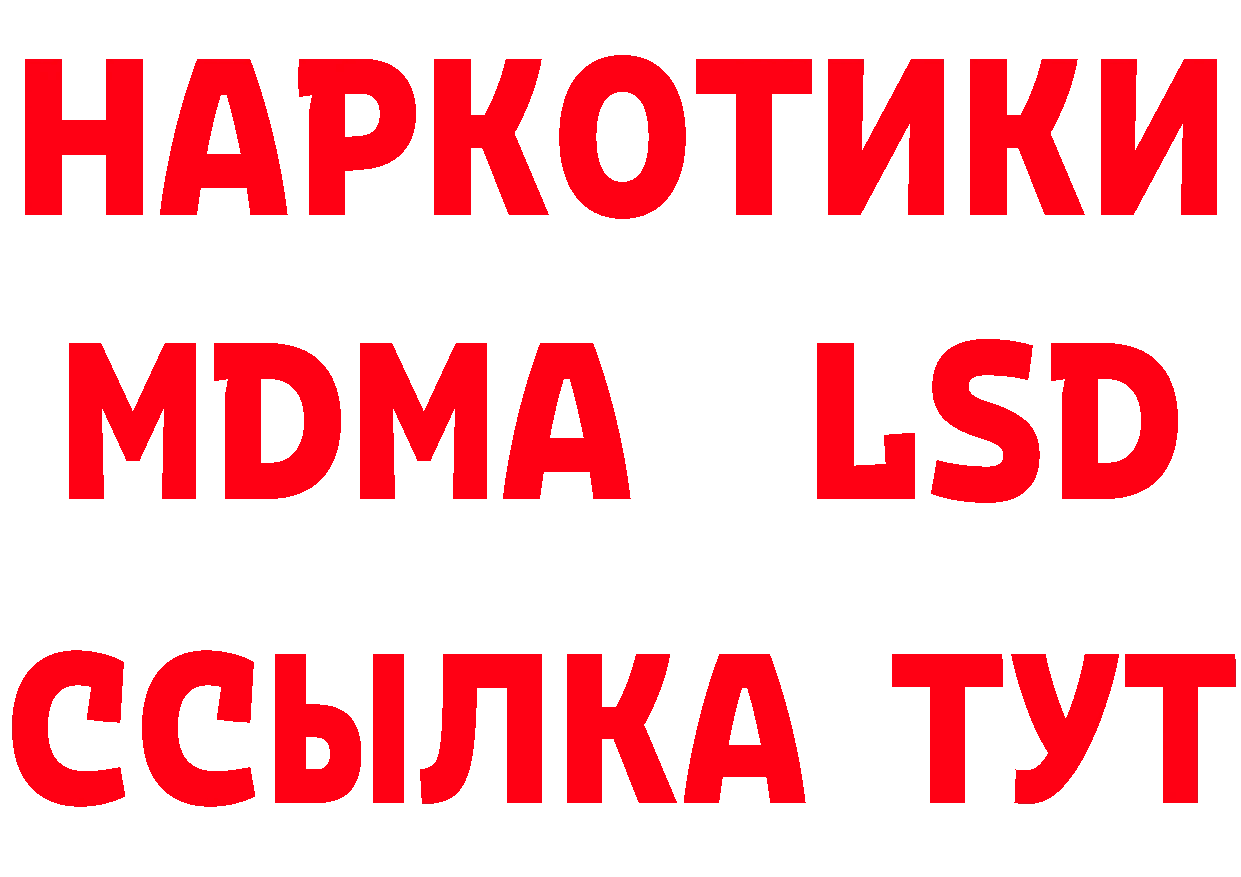 НАРКОТИКИ
MDMA LSD
ССЫЛКА ТУТ